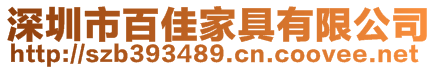 深圳市百佳家具有限公司
http://szb393489.cn.coovee.net